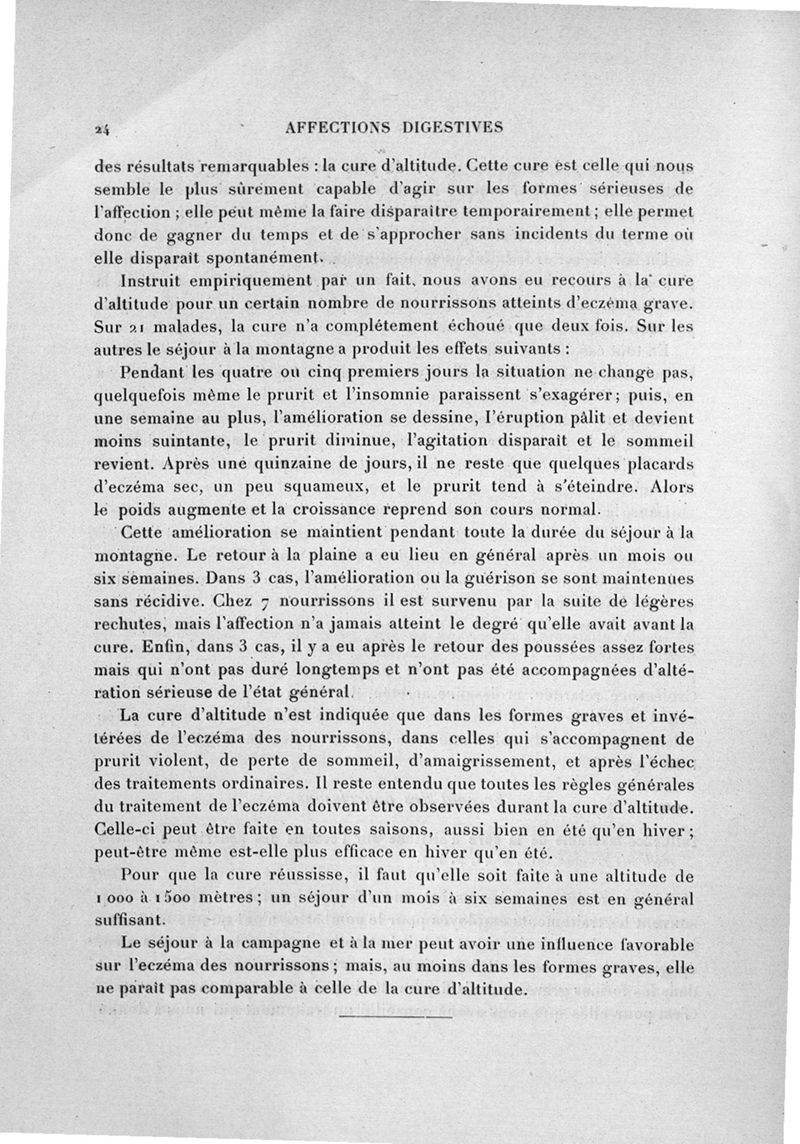 24 AFFECTIONS DIGESTIVES

des résultats remarquables : la cure d'altitude. Cette cure est celle qui nous semble le plus sûrement capable d'agir sur les formes sérieuses de l'affection ; elle peut même la faire disparaître temporairement ; elle permet donc de gagner du temps et de s'approcher sans incidents du terme où elle disparaît spontanément.

Instruit empiriquement par un fait, nous avons eu recours à la cure d'altitude pour un certain nombre de nourrissons atteints d'eczéma grave. Sur 21 malades, la cure n'a complétement échoué que deux fois. Sur les autres le séjour à la montagne a produit les effets suivants :

Pendant les quatre ou cinq premiers jours la situation ne change pas, quelquefois même le prurit et l'insomnie paraissent s'exagérer ; puis, en une semaine au plus, l'amélioration se dessine, l'éruption pâlit et devient moins suintante, le prurit diminue, l'agitation disparaît et le sommeil revient. Après une quinzaine de jours, il ne reste que quelques placards d'eczéma sec, un peu squameux, et le prurit tend à s'éteindre. Alors le poids augmente et la croissance reprend son cours normal.

Cette amélioration se maintient pendant toute la durée du séjour à la montagne. Le retour à la plaine a eu lieu en général après un mois ou six semaines. Dans 3 cas, l'amélioration ou la guérison se sont maintenues sans récidive. Chez 7 nourrissons il est survenu par la suite de légères rechutes, mais l'affection n'a jamais atteint le degré qu'elle avait avant la cure. Enfin, dans 3 cas, il y a eu après le retour des poussées assez fortes mais qui n'ont pas duré longtemps et n'ont pas été accompagnées d'altération sérieuse de l'état général.

La cure d'altitude n'est indiquée que dans les formes graves et invétérées de l'eczéma des nourrissons, dans celles qui s'accompagnent de prurit violent, de perte de sommeil, d'amaigrissement, et après l'échec des traitements ordinaires. Il reste entendu que toutes les règles générales du traitement de l'eczéma doivent être observées durant la cure d'altitude. Celle-ci peut être faite en toutes saisons, aussi bien en été qu'en hiver ; peut-être même est-elle plus efficace en hiver qu'en été.

Pour que la cure réussisse, il faut qu'elle soit faite à une altitude de 1 000 à 1 500 mètres ; un séjour d'un mois à six semaines est en général suffisant.

Le séjour à la campagne et à la mer peut avoir une influence favorable sur l'eczéma des nourrissons ; mais, au moins dans les formes graves, elle ne paraît pas comparable à celle de la cure d'altitude.